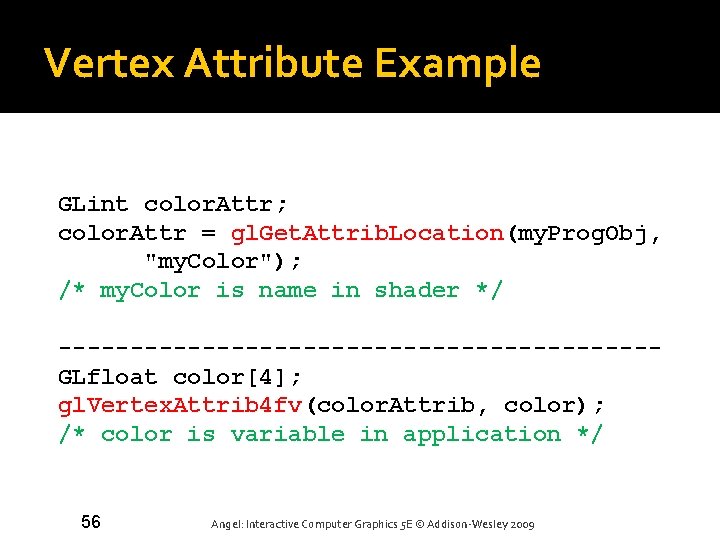 Vertex Attribute Example

GLint colorAttr;
colorAttr = glGetAttribLocation(myProgObj,
      "myColor");
/* myColor is name in shader */

------------------------------------------
GLfloat color[4];
glVertexAttrib4fv(colorAttrib, color);
/* color is variable in application */

56

Angel: Interactive Computer Graphics 5E © Addison-Wesley 2009